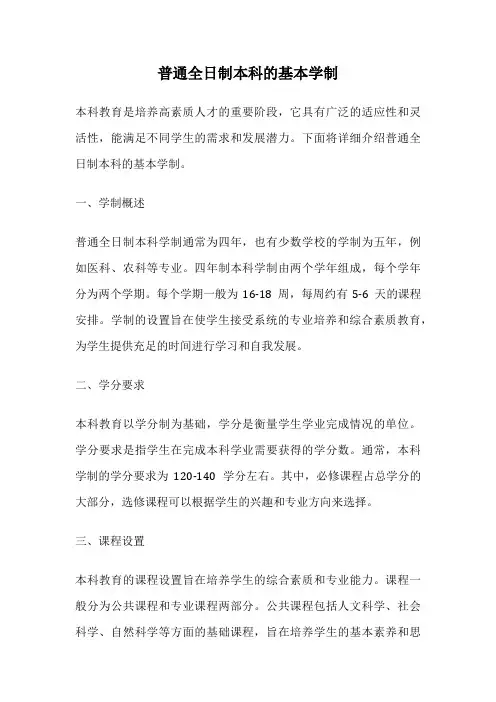 普通全日制本科的基本学制

本科教育是培养高素质人才的重要阶段，它具有广泛的适应性和灵活性，能满足不同学生的需求和发展潜力。下面将详细介绍普通全日制本科的基本学制。

一、学制概述

普通全日制本科学制通常为四年，也有少数学校的学制为五年，例如医科、农科等专业。四年制本科学制由两个学年组成，每个学年分为两个学期。每个学期一般为 16-18 周，每周约有 5-6 天的课程安排。学制的设置旨在使学生接受系统的专业培养和综合素质教育，为学生提供充足的时间进行学习和自我发展。

二、学分要求

本科教育以学分制为基础，学分是衡量学生学业完成情况的单位。学分要求是指学生在完成本科学业需要获得的学分数。通常，本科学制的学分要求为 120-140 学分左右。其中，必修课程占总学分的大部分，选修课程可以根据学生的兴趣和专业方向来选择。

三、课程设置

本科教育的课程设置旨在培养学生的综合素质和专业能力。课程一般分为公共课程和专业课程两部分。公共课程包括人文科学、社会科学、自然科学等方面的基础课程，旨在培养学生的基本素养和思